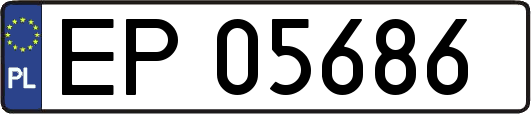 PL
EP 05686